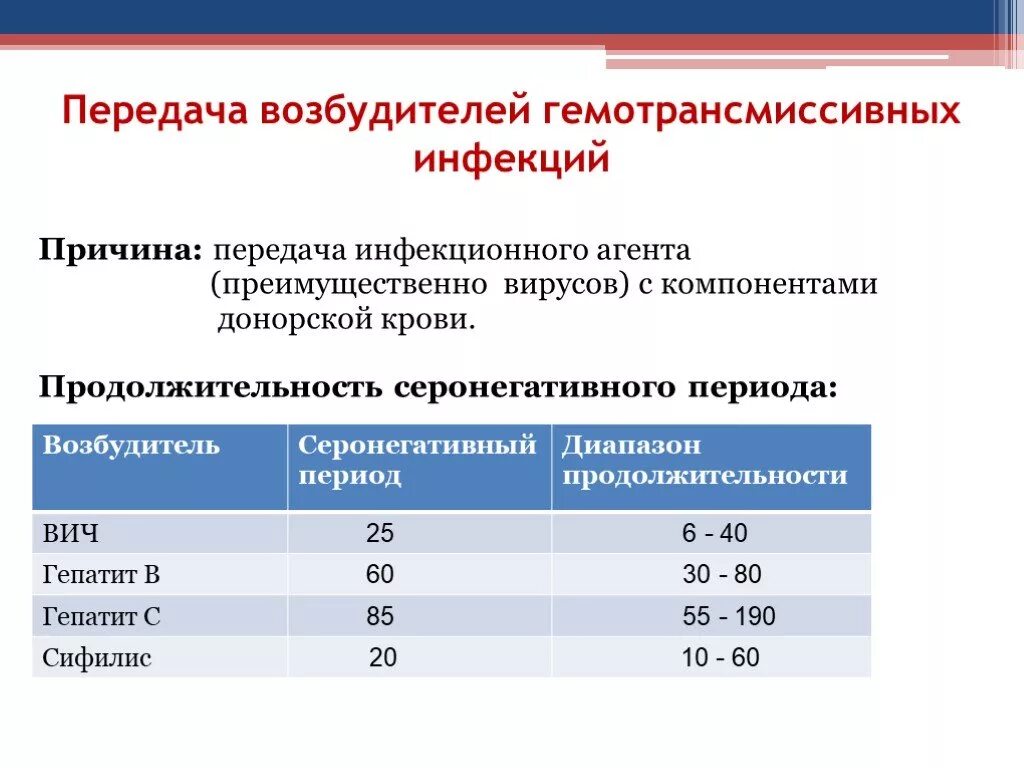 Передача возбудителей гемотрансмиссивных инфекций

Причина: передача инфекционного агента (преимущественно вирусов) с компонентами донорской крови.

Продолжительность серонегативного периода:

| Возбудитель | Серонегативный период | Диапазон продолжительности |
|---|---|---|
| ВИЧ | 25 | 6 - 40 |
| Гепатит В | 60 | 30 - 80 |
| Гепатит С | 85 | 55 - 190 |
| Сифилис | 20 | 10 - 60 |